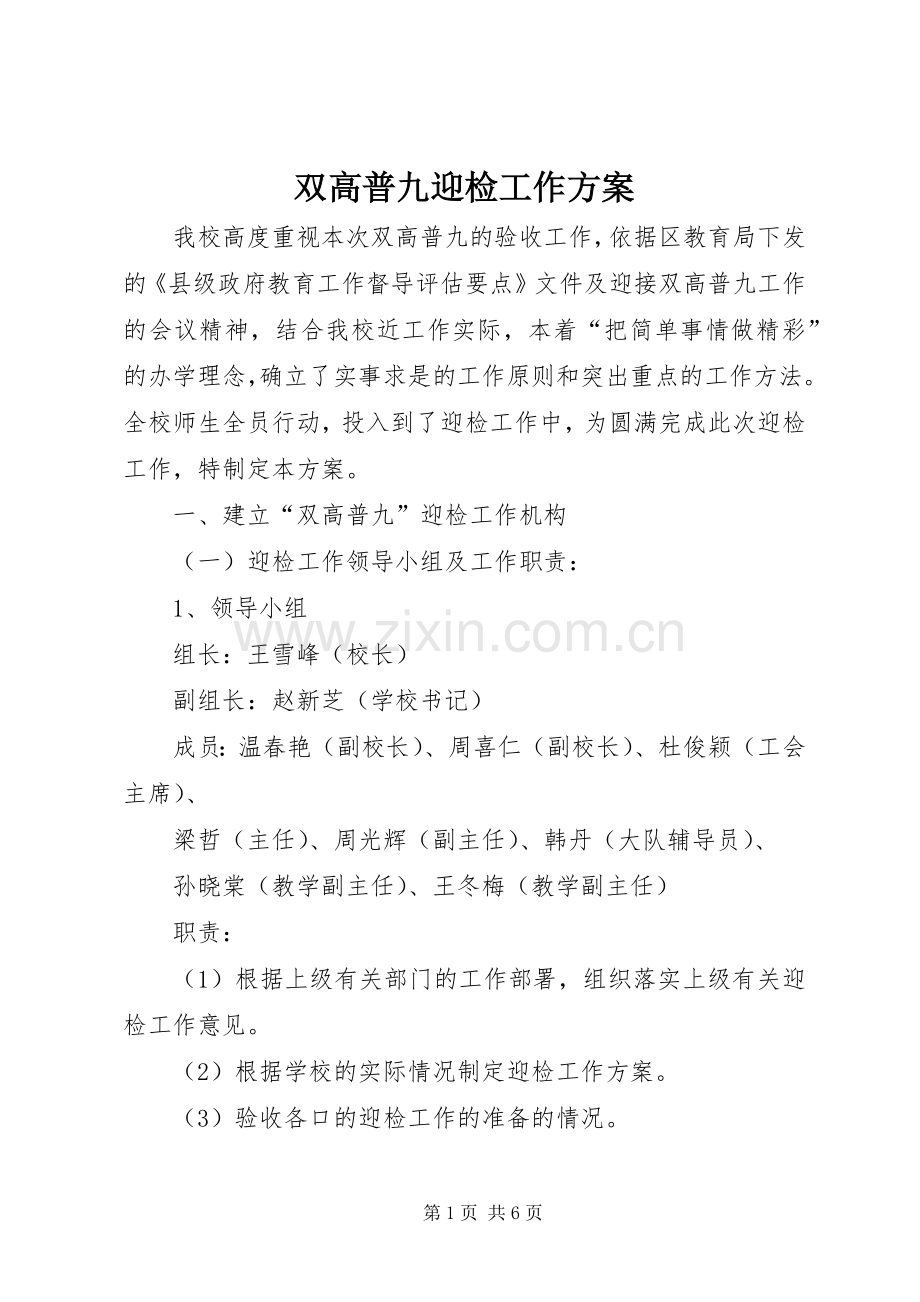 双高普九迎检工作方案

我校高度重视本次双高普九的验收工作,依据区教育局下发的《县级政府教育工作督导评估要点》文件及迎接双高普九工作的会议精神，结合我校近工作实际，本着“把简单事情做精彩”的办学理念,确立了实事求是的工作原则和突出重点的工作方法。全校师生全员行动，投入到了迎检工作中，为圆满完成此次迎检工作，特制定本方案。

一、建立“双高普九”迎检工作机构

（一）迎检工作领导小组及工作职责：

1、领导小组

www.zixin.com.cn

组长：王雪峰（校长）

副组长：赵新芝（学校书记）

成员：温春艳（副校长）、周喜仁（副校长）、杜俊颖（工会主席）、

梁哲（主任）、周光辉（副主任）、韩丹（大队辅导员）、

孙晓棠（教学副主任）、王冬梅（教学副主任）

职责：

（1）根据上级有关部门的工作部署，组织落实上级有关迎检工作意见。

（2）根据学校的实际情况制定迎检工作方案。

（3）验收各口的迎检工作的准备的情况。

第1页 共6页